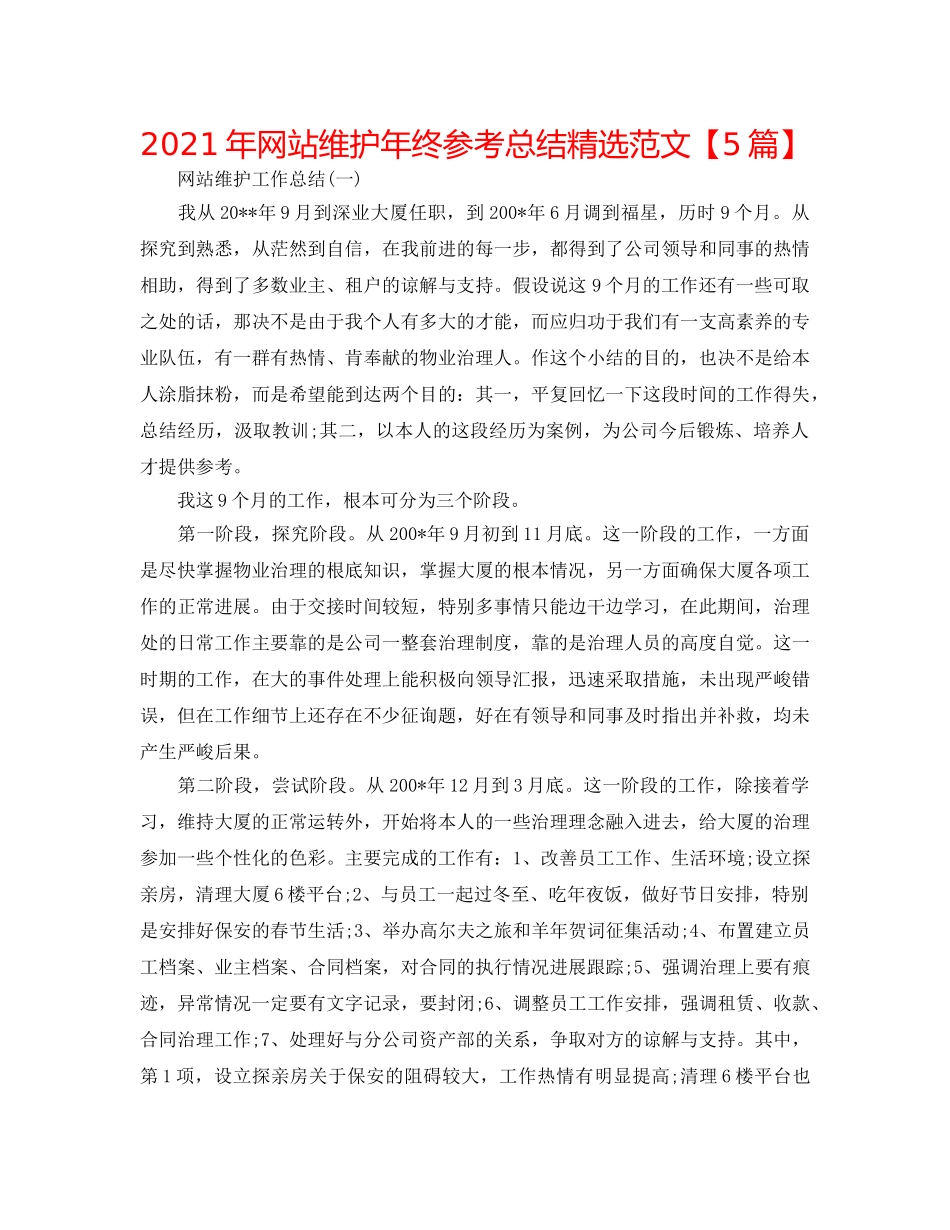 2021年网站维护年终参考总结精选范文【5篇】

网站维护工作总结(一)

我从20**年9月到深业大厦任职，到200*年6月调到福星，历时9个月。从探究到熟悉，从茫然到自信，在我前进的每一步，都得到了公司领导和同事的热情相助，得到了多数业主、租户的谅解与支持。假设说这9个月的工作还有一些可取之处的话，那决不是由于我个人有多大的才能，而应归功于我们有一支高素养的专业队伍，有一群有热情、肯奉献的物业治理人。作这个小结的目的，也决不是给本人涂脂抹粉，而是希望能到达两个目的：其一，平复回忆一下这段时间的工作得失，总结经历，汲取教训;其二，以本人的这段经历为案例，为公司今后锻炼、培养人才提供参考。

我这9个月的工作，根本可分为三个阶段。

第一阶段，探究阶段。从200*年9月初到11月底。这一阶段的工作，一方面是尽快掌握物业治理的根底知识，掌握大厦的根本情况，另一方面确保大厦各项工作的正常进展。由于交接时间较短，特别多事情只能边干边学习，在此期间，治理处的日常工作主要靠的是公司一整套治理制度，靠的是治理人员的高度自觉。这一时期的工作，在大的事件处理上能积极向领导汇报，迅速采取措施，未出现严峻错误，但在工作细节上还存在不少征询题，好在有领导和同事及时指出并补救，均未产生严峻后果。

第二阶段，尝试阶段。从200*年12月到3月底。这一阶段的工作，除接着学习，维持大厦的正常运转外，开始将本人的一些治理理念融入进去，给大厦的治理参加一些个性化的色彩。主要完成的工作有：1、改善员工工作、生活环境;设立探亲房，清理大厦6楼平台;2、与员工一起过冬至、吃年夜饭，做好节日安排，特别是安排好保安的春节生活;3、举办高尔夫之旅和羊年贺词征集活动;4、布置建立员工档案、业主档案、合同档案，对合同的执行情况进展跟踪;5、强调治理上要有痕迹，异常情况一定要有文字记录，要封闭;6、调整员工工作安排，强调租赁、收款、合同治理工作;7、处理好与分公司资产部的关系，争取对方的谅解与支持。其中，第1项，设立探亲房关于保安的阻碍较大，工作热情有明显提高;清理6楼平台也